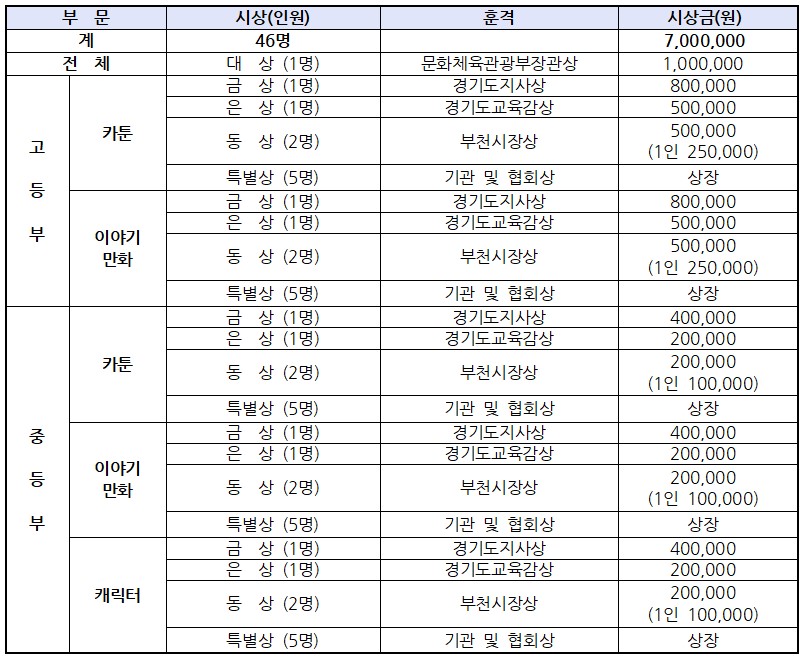 | 부 문 | | 시상(인원) | 훈격 | 시상금(원) |
|---|---|---|---|---|
| 계 | | 46명 | | 7,000,000 |
| 전 체 | | 대 상 (1명) | 문화체육관광부장관상 | 1,000,000 |
| 고 등 부 | 카툰 | 금 상 (1명) | 경기도지사상 | 800,000 |
| | | 은 상 (1명) | 경기도교육감상 | 500,000 |
| | | 동 상 (2명) | 부천시장상 | 500,000 (1인 250,000) |
| | | 특별상 (5명) | 기관 및 협회상 | 상장 |
| | 이야기 만화 | 금 상 (1명) | 경기도지사상 | 800,000 |
| | | 은 상 (1명) | 경기도교육감상 | 500,000 |
| | | 동 상 (2명) | 부천시장상 | 500,000 (1인 250,000) |
| | | 특별상 (5명) | 기관 및 협회상 | 상장 |
| 중 등 부 | 카툰 | 금 상 (1명) | 경기도지사상 | 400,000 |
| | | 은 상 (1명) | 경기도교육감상 | 200,000 |
| | | 동 상 (2명) | 부천시장상 | 200,000 (1인 100,000) |
| | | 특별상 (5명) | 기관 및 협회상 | 상장 |
| | 이야기 만화 | 금 상 (1명) | 경기도지사상 | 400,000 |
| | | 은 상 (1명) | 경기도교육감상 | 200,000 |
| | | 동 상 (2명) | 부천시장상 | 200,000 (1인 100,000) |
| | | 특별상 (5명) | 기관 및 협회상 | 상장 |
| | 캐릭터 | 금 상 (1명) | 경기도지사상 | 400,000 |
| | | 은 상 (1명) | 경기도교육감상 | 200,000 |
| | | 동 상 (2명) | 부천시장상 | 200,000 (1인 100,000) |
| | | 특별상 (5명) | 기관 및 협회상 | 상장 |